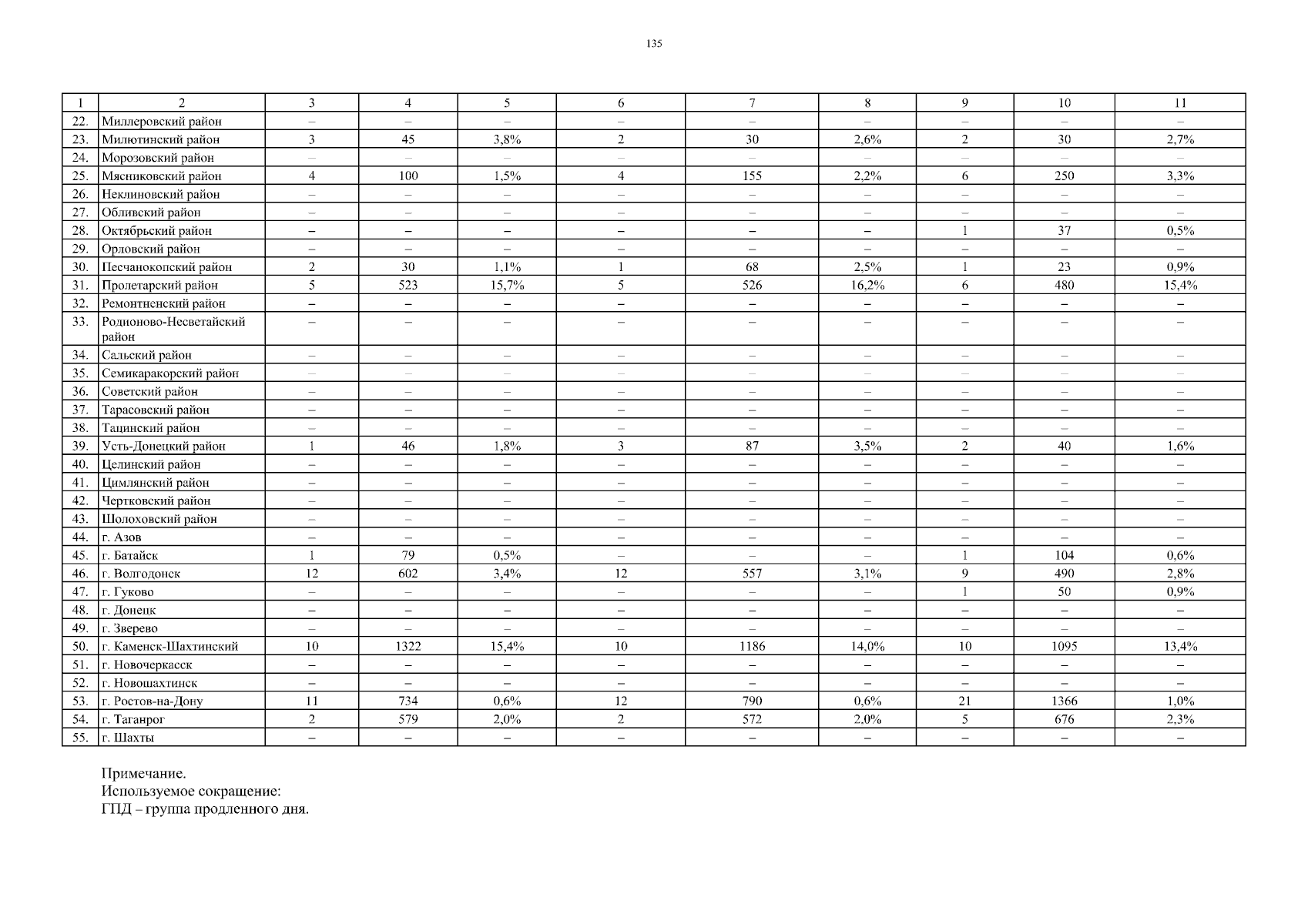 135

| 1 | 2 | 3 | 4 | 5 | 6 | 7 | 8 | 9 | 10 | 11 |
|---|---|---|---|---|---|---|---|---|---|---|
| 22. | Миллеровский район | – | – | – | – | – | – | – | – | – |
| 23. | Милютинский район | 3 | 45 | 3,8% | 2 | 30 | 2,6% | 2 | 30 | 2,7% |
| 24. | Морозовский район | – | – | – | – | – | – | – | – | – |
| 25. | Мясниковский район | 4 | 100 | 1,5% | 4 | 155 | 2,2% | 6 | 250 | 3,3% |
| 26. | Неклиновский район | – | – | – | – | – | – | – | – | – |
| 27. | Обливский район | – | – | – | – | – | – | – | – | – |
| 28. | Октябрьский район | – | – | – | – | – | – | 1 | 37 | 0,5% |
| 29. | Орловский район | – | – | – | – | – | – | – | – | – |
| 30. | Песчанокопский район | 2 | 30 | 1,1% | 1 | 68 | 2,5% | 1 | 23 | 0,9% |
| 31. | Пролетарский район | 5 | 523 | 15,7% | 5 | 526 | 16,2% | 6 | 480 | 15,4% |
| 32. | Ремонтненский район | – | – | – | – | – | – | – | – | – |
| 33. | Родионово-Несветайский район | – | – | – | – | – | – | – | – | – |
| 34. | Сальский район | – | – | – | – | – | – | – | – | – |
| 35. | Семикаракорский район | – | – | – | – | – | – | – | – | – |
| 36. | Советский район | – | – | – | – | – | – | – | – | – |
| 37. | Тарасовский район | – | – | – | – | – | – | – | – | – |
| 38. | Тацинский район | – | – | – | – | – | – | – | – | – |
| 39. | Усть-Донецкий район | 1 | 46 | 1,8% | 3 | 87 | 3,5% | 2 | 40 | 1,6% |
| 40. | Целинский район | – | – | – | – | – | – | – | – | – |
| 41. | Цимлянский район | – | – | – | – | – | – | – | – | – |
| 42. | Чертковский район | – | – | – | – | – | – | – | – | – |
| 43. | Шолоховский район | – | – | – | – | – | – | – | – | – |
| 44. | г. Азов | – | – | – | – | – | – | – | – | – |
| 45. | г. Батайск | 1 | 79 | 0,5% | – | – | – | 1 | 104 | 0,6% |
| 46. | г. Волгодонск | 12 | 602 | 3,4% | 12 | 557 | 3,1% | 9 | 490 | 2,8% |
| 47. | г. Гуково | – | – | – | – | – | – | 1 | 50 | 0,9% |
| 48. | г. Донецк | – | – | – | – | – | – | – | – | – |
| 49. | г. Зверево | – | – | – | – | – | – | – | – | – |
| 50. | г. Каменск-Шахтинский | 10 | 1322 | 15,4% | 10 | 1186 | 14,0% | 10 | 1095 | 13,4% |
| 51. | г. Новочеркасск | – | – | – | – | – | – | – | – | – |
| 52. | г. Новошахтинск | – | – | – | – | – | – | – | – | – |
| 53. | г. Ростов-на-Дону | 11 | 734 | 0,6% | 12 | 790 | 0,6% | 21 | 1366 | 1,0% |
| 54. | г. Таганрог | 2 | 579 | 2,0% | 2 | 572 | 2,0% | 5 | 676 | 2,3% |
| 55. | г. Шахты | – | – | – | – | – | – | – | – | – |

Примечание.
Используемое сокращение:
ГПД – группа продленного дня.